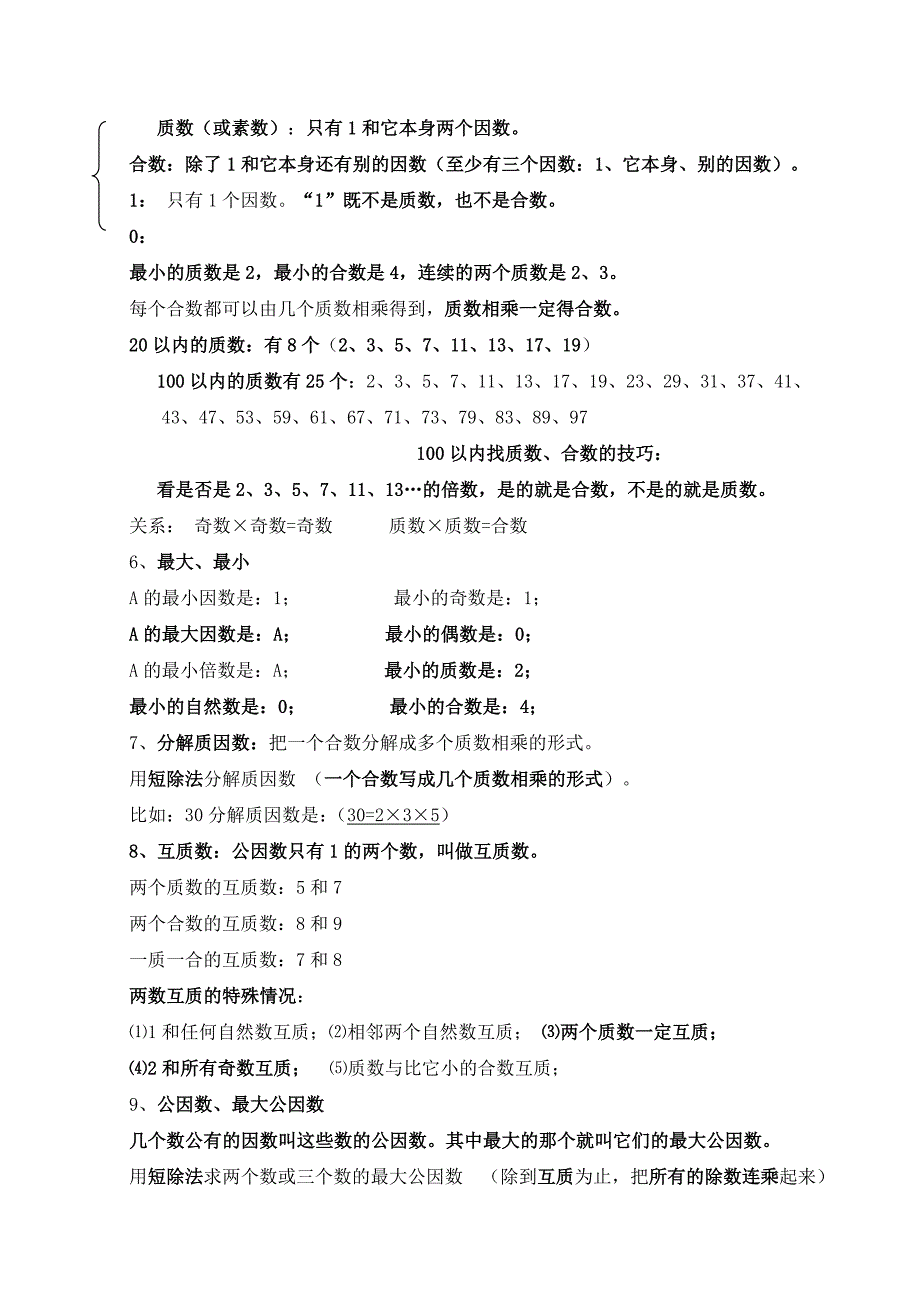 质数（或素数）：只有 1 和它本身两个因数。

合数：除了 1 和它本身还有别的因数（至少有三个因数：1、它本身、别的因数）。

1： 只有 1 个因数。“1”既不是质数，也不是合数。

0：

最小的质数是 2，最小的合数是 4，连续的两个质数是 2、3。

每个合数都可以由几个质数相乘得到，质数相乘一定得合数。

20 以内的质数：有 8 个（2、3、5、7、11、13、17、19）

100 以内的质数有 25 个：2、3、5、7、11、13、17、19、23、29、31、37、41、43、47、53、59、61、67、71、73、79、83、89、97

100 以内找质数、合数的技巧：

看是否是 2、3、5、7、11、13…的倍数，是的就是合数，不是的就是质数。

关系： 奇数×奇数=奇数 质数×质数=合数

6、最大、最小

A 的最小因数是：1； 最小的奇数是：1；

A 的最大因数是：A； 最小的偶数是：0；

A 的最小倍数是：A； 最小的质数是：2；

最小的自然数是：0； 最小的合数是：4；

7、分解质因数：把一个合数分解成多个质数相乘的形式。

用短除法分解质因数 （一个合数写成几个质数相乘的形式）。

比如：30 分解质因数是：（30=2×3×5）

8、互质数：公因数只有 1 的两个数，叫做互质数。

两个质数的互质数：5 和 7

两个合数的互质数：8 和 9

一质一合的互质数：7 和 8

两数互质的特殊情况：

⑴1 和任何自然数互质；⑵相邻两个自然数互质； ⑶两个质数一定互质；

⑷2 和所有奇数互质； ⑸质数与比它小的合数互质；

9、公因数、最大公因数

几个数公有的因数叫这些数的公因数。其中最大的那个就叫它们的最大公因数。

用短除法求两个数或三个数的最大公因数 （除到互质为止，把所有的除数连乘起来）